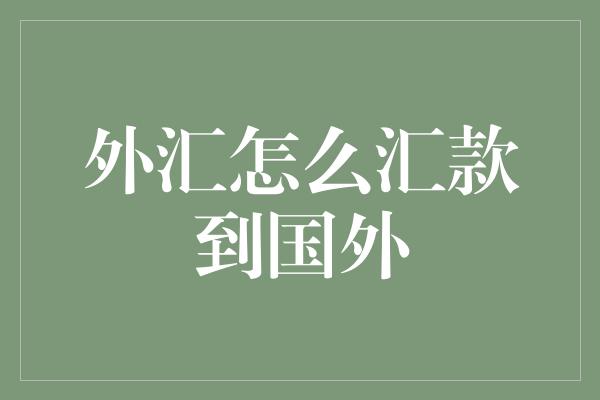 外汇怎么汇款到国外